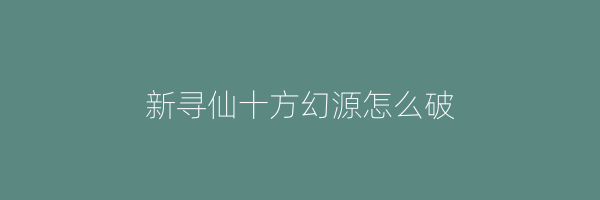 新寻仙十方幻源怎么破